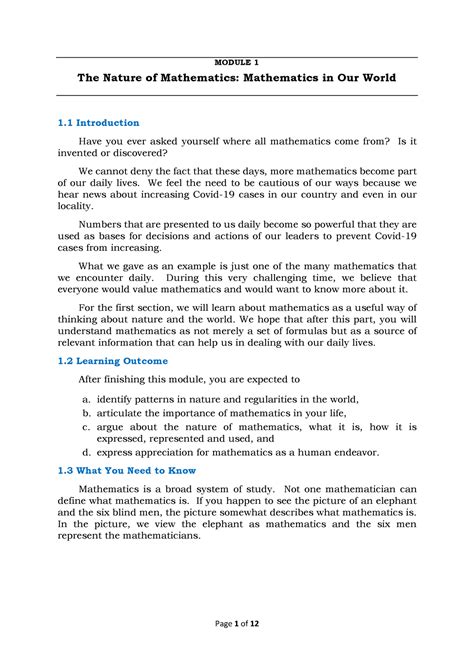 MODULE 1

The Nature of Mathematics: Mathematics in Our World

1.1 Introduction

Have you ever asked yourself where all mathematics come from? Is it invented or discovered?

We cannot deny the fact that these days, more mathematics become part of our daily lives. We feel the need to be cautious of our ways because we hear news about increasing Covid-19 cases in our country and even in our locality.

Numbers that are presented to us daily become so powerful that they are used as bases for decisions and actions of our leaders to prevent Covid-19 cases from increasing.

What we gave as an example is just one of the many mathematics that we encounter daily. During this very challenging time, we believe that everyone would value mathematics and would want to know more about it.

For the first section, we will learn about mathematics as a useful way of thinking about nature and the world. We hope that after this part, you will understand mathematics as not merely a set of formulas but as a source of relevant information that can help us in dealing with our daily lives.

1.2 Learning Outcome

After finishing this module, you are expected to

a. identify patterns in nature and regularities in the world,
b. articulate the importance of mathematics in your life,
c. argue about the nature of mathematics, what it is, how it is expressed, represented and used, and
d. express appreciation for mathematics as a human endeavor.

1.3 What You Need to Know

Mathematics is a broad system of study. Not one mathematician can define what mathematics is. If you happen to see the picture of an elephant and the six blind men, the picture somewhat describes what mathematics is. In the picture, we view the elephant as mathematics and the six men represent the mathematicians.

Page 1 of 12